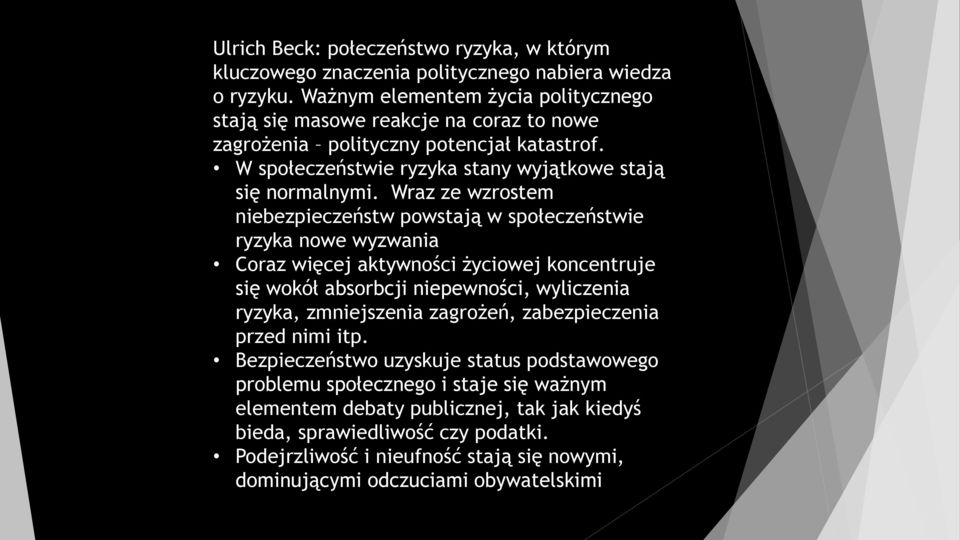 Ulrich Beck: połeczeństwo ryzyka, w którym kluczowego znaczenia politycznego nabiera wiedza o ryzyku. Ważnym elementem życia politycznego stają się masowe reakcje na coraz to nowe zagrożenia – polityczny potencjał katastrof.

• W społeczeństwie ryzyka stany wyjątkowe stają się normalnymi. Wraz ze wzrostem niebezpieczeństw powstają w społeczeństwie ryzyka nowe wyzwania
• Coraz więcej aktywności życiowej koncentruje się wokół absorbcji niepewności, wyliczenia ryzyka, zmniejszenia zagrożeń, zabezpieczenia przed nimi itp.
• Bezpieczeństwo uzyskuje status podstawowego problemu społecznego i staje się ważnym elementem debaty publicznej, tak jak kiedyś bieda, sprawiedliwość czy podatki.
• Podejrzliwość i nieufność stają się nowymi, dominującymi odczuciami obywatelskimi